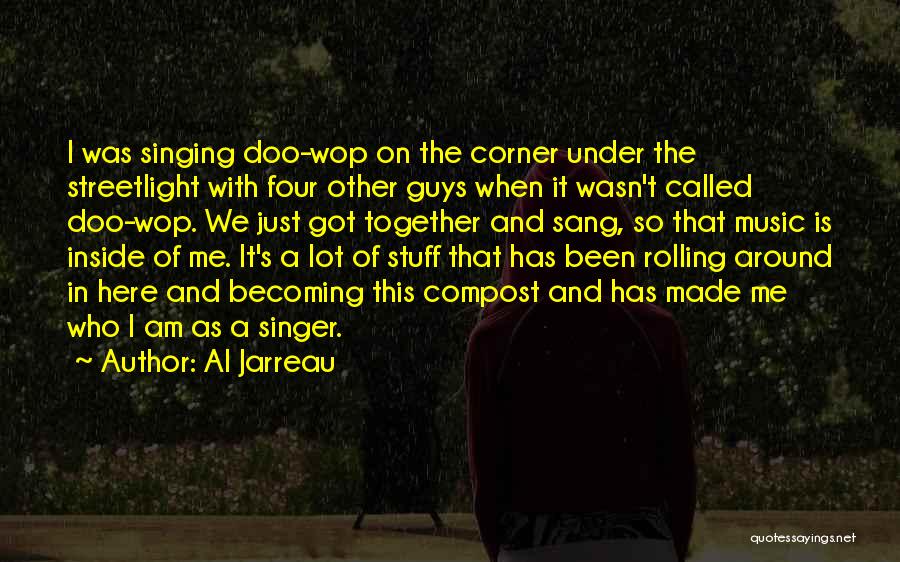 I was singing doo-wop on the corner under the streetlight with four other guys when it wasn't called doo-wop. We just got together and sang, so that music is inside of me. It's a lot of stuff that has been rolling around in here and becoming this compost and has made me who I am as a singer.

~ Author: Al Jarreau

quotessayings.net